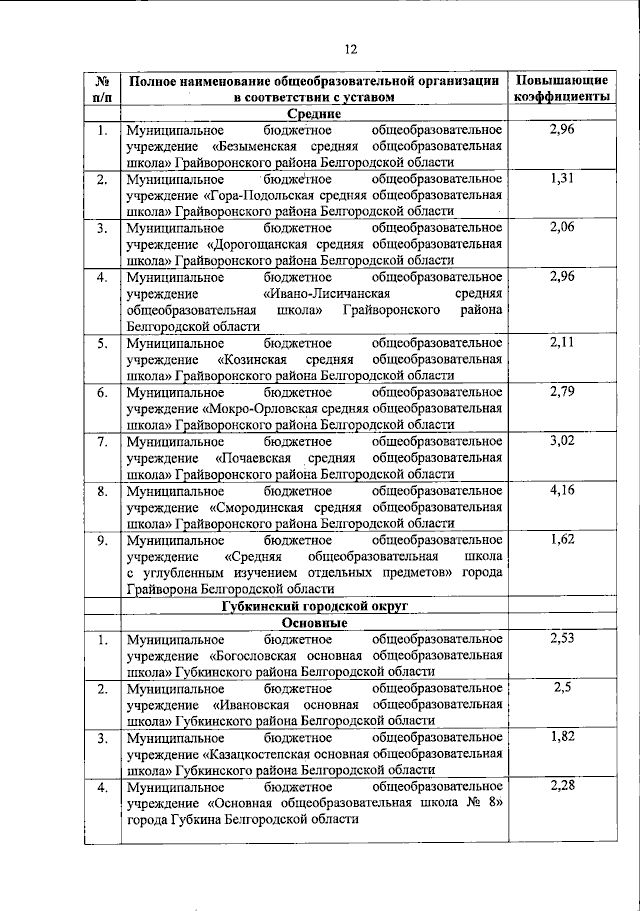 12

| № п/п | Полное наименование общеобразовательной организации в соответствии с уставом | Повышающие коэффициенты |
|---|---|---|
| | **Средние** | |
| 1. | Муниципальное бюджетное общеобразовательное учреждение «Безыменская средняя общеобразовательная школа» Грайворонского района Белгородской области | 2,96 |
| 2. | Муниципальное бюджетное общеобразовательное учреждение «Гора-Подольская средняя общеобразовательная школа» Грайворонского района Белгородской области | 1,31 |
| 3. | Муниципальное бюджетное общеобразовательное учреждение «Дорогощанская средняя общеобразовательная школа» Грайворонского района Белгородской области | 2,06 |
| 4. | Муниципальное бюджетное общеобразовательное учреждение «Ивано-Лисичанская средняя общеобразовательная школа» Грайворонского района Белгородской области | 2,96 |
| 5. | Муниципальное бюджетное общеобразовательное учреждение «Козинская средняя общеобразовательная школа» Грайворонского района Белгородской области | 2,11 |
| 6. | Муниципальное бюджетное общеобразовательное учреждение «Мокро-Орловская средняя общеобразовательная школа» Грайворонского района Белгородской области | 2,79 |
| 7. | Муниципальное бюджетное общеобразовательное учреждение «Почаевская средняя общеобразовательная школа» Грайворонского района Белгородской области | 3,02 |
| 8. | Муниципальное бюджетное общеобразовательное учреждение «Смородинская средняя общеобразовательная школа» Грайворонского района Белгородской области | 4,16 |
| 9. | Муниципальное бюджетное общеобразовательное учреждение «Средняя общеобразовательная школа с углубленным изучением отдельных предметов» города Грайворона Белгородской области | 1,62 |
| | **Губкинский городской округ** | |
| | **Основные** | |
| 1. | Муниципальное бюджетное общеобразовательное учреждение «Богословская основная общеобразовательная школа» Губкинского района Белгородской области | 2,53 |
| 2. | Муниципальное бюджетное общеобразовательное учреждение «Ивановская основная общеобразовательная школа» Губкинского района Белгородской области | 2,5 |
| 3. | Муниципальное бюджетное общеобразовательное учреждение «Казацкостепская основная общеобразовательная школа» Губкинского района Белгородской области | 1,82 |
| 4. | Муниципальное бюджетное общеобразовательное учреждение «Основная общеобразовательная школа № 8» города Губкина Белгородской области | 2,28 |